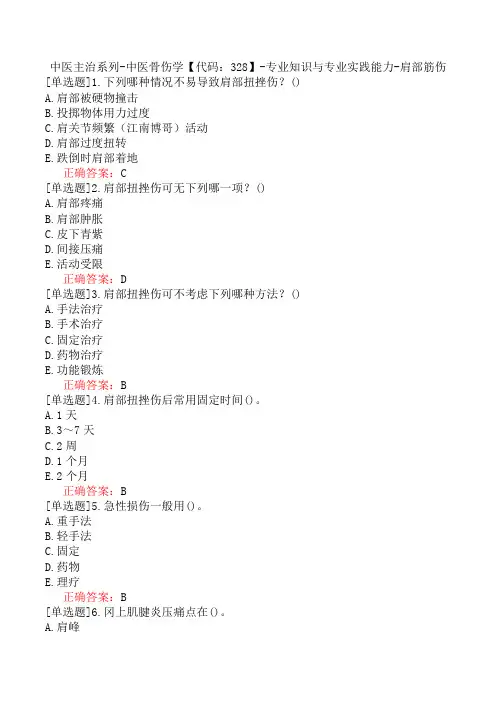 中医主治系列-中医骨伤学【代码：328】-专业知识与专业实践能力-肩部筋伤
[单选题]1.下列哪种情况不易导致肩部扭挫伤？()
A.肩部被硬物撞击
B.投掷物体用力过度
C.肩关节频繁（江南博哥）活动
D.肩部过度扭转
E.跌倒时肩部着地
正确答案：C
[单选题]2.肩部扭挫伤可无下列哪一项？()
A.肩部疼痛
B.肩部肿胀
C.皮下青紫
D.间接压痛
E.活动受限
正确答案：D
[单选题]3.肩部扭挫伤可不考虑下列哪种方法？()
A.手法治疗
B.手术治疗
C.固定治疗
D.药物治疗
E.功能锻炼
正确答案：B
[单选题]4.肩部扭挫伤后常用固定时间()。
A.1天
B.3～7天
C.2周
D.1个月
E.2个月
正确答案：B
[单选题]5.急性损伤一般用()。
A.重手法
B.轻手法
C.固定
D.药物
E.理疗
正确答案：B
[单选题]6.冈上肌腱炎压痛点在()。
A.肩峰